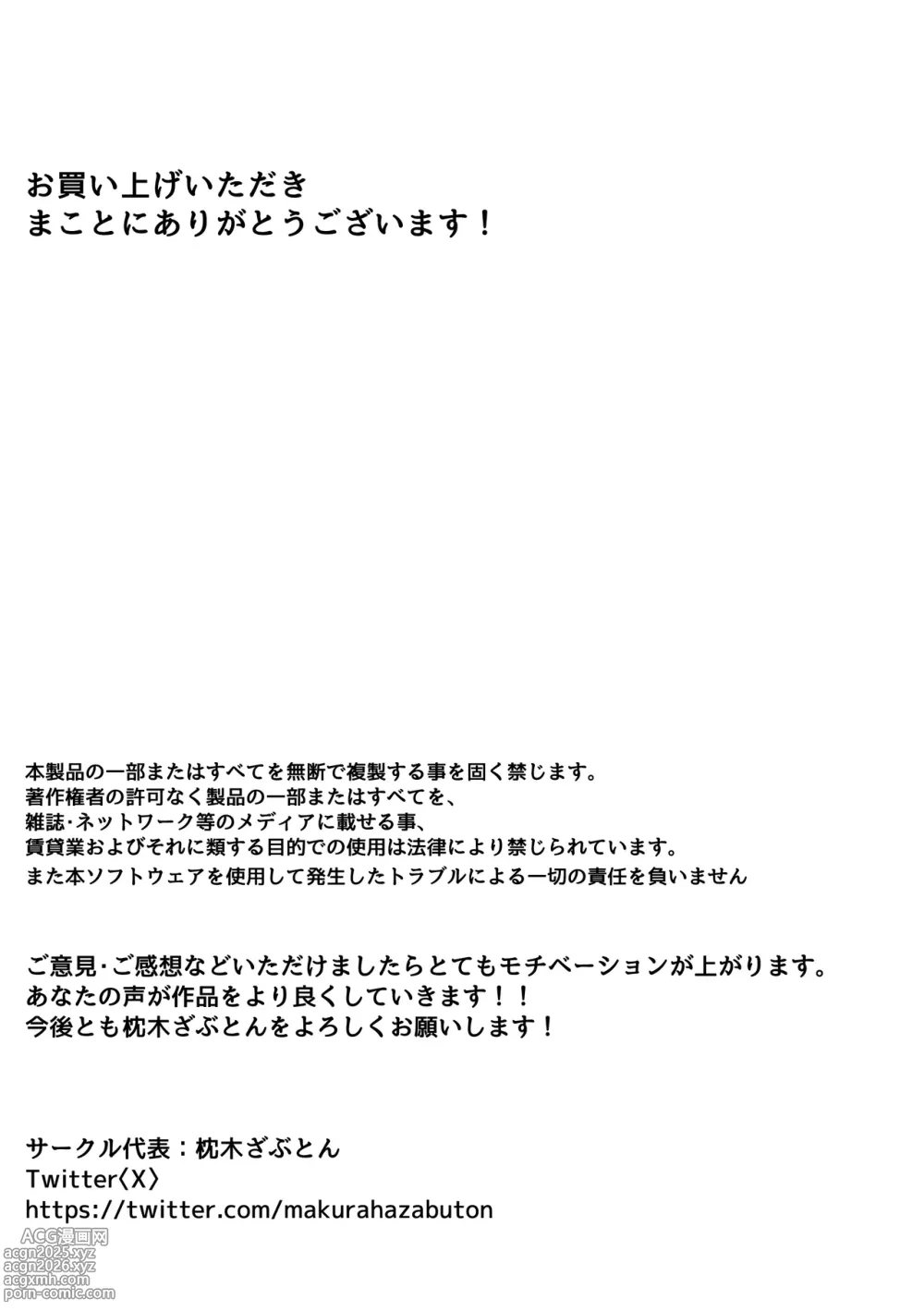 お買い上げいただき
まことにありがとうございます！

本製品の一部またはすべてを無断で複製する事を固く禁じます。
著作権者の許可なく製品の一部またはすべてを、
雑誌・ネットワーク等のメディアに載せる事、
賃貸業およびそれに類する目的での使用は法律により禁じられています。
また本ソフトウェアを使用して発生したトラブルによる一切の責任を負いません

ご意見・ご感想などいただけましたらとてもモチベーションが上がります。
あなたの声が作品をより良くしていきます！！
今後とも枕木ざぶとんをよろしくお願いします！

サークル代表：枕木ざぶとん
Twitter〈X〉
https://twitter.com/makurahazabuton

ACG漫画网
acgn2025.xyz
acgn2026.xyz
acgxmh.com
porn-comic.com